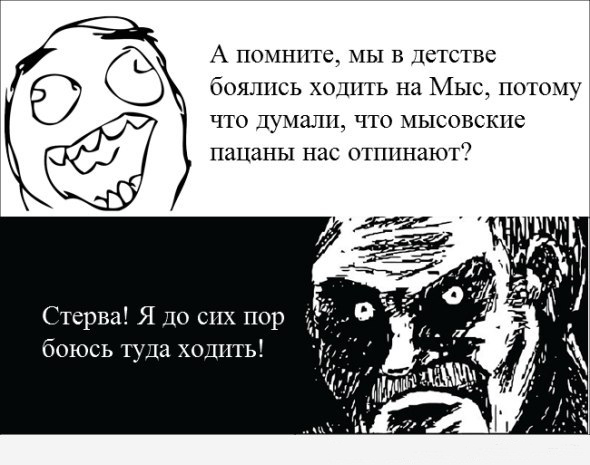 А помните, мы в детстве боялись ходить на Мыс, потому что думали, что мысовские пацаны нас отпинают?

Стерва! Я до сих пор боюсь туда ходить!